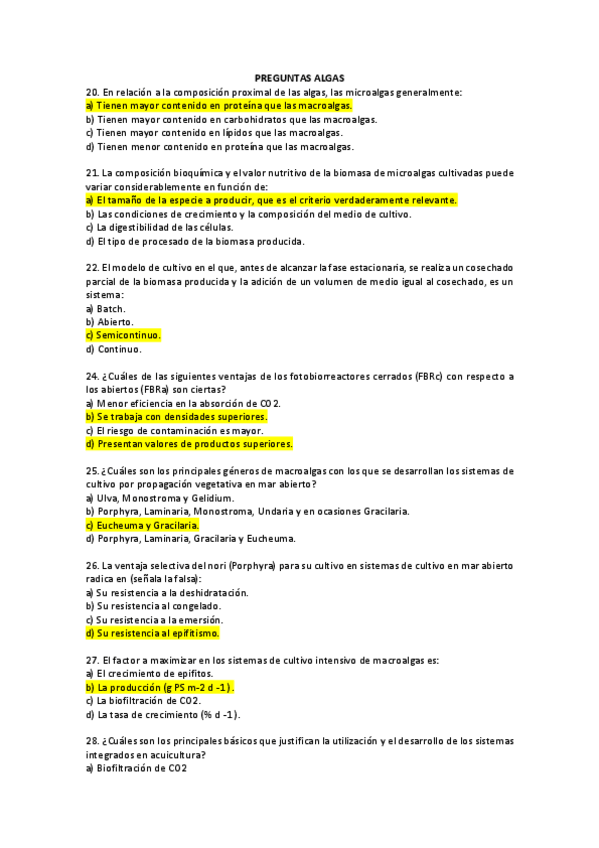 PREGUNTAS ALGAS

20. En relación a la composición proximal de las algas, las microalgas generalmente:
a) Tienen mayor contenido en proteína que las macroalgas.
b) Tienen mayor contenido en carbohidratos que las macroalgas.
c) Tienen mayor contenido en lípidos que las macroalgas.
d) Tienen menor contenido en proteína que las macroalgas.

21. La composición bioquímica y el valor nutritivo de la biomasa de microalgas cultivadas puede variar considerablemente en función de:
a) El tamaño de la especie a producir, que es el criterio verdaderamente relevante.
b) Las condiciones de crecimiento y la composición del medio de cultivo.
c) La digestibilidad de las células.
d) El tipo de procesado de la biomasa producida.

22. El modelo de cultivo en el que, antes de alcanzar la fase estacionaria, se realiza un cosechado parcial de la biomasa producida y la adición de un volumen de medio igual al cosechado, es un sistema:
a) Batch.
b) Abierto.
c) Semicontinuo.
d) Continuo.

24. ¿Cuáles de las siguientes ventajas de los fotobiorreactores cerrados (FBRc) con respecto a los abiertos (FBRa) son ciertas?
a) Menor eficiencia en la absorción de CO2.
b) Se trabaja con densidades superiores.
c) El riesgo de contaminación es mayor.
d) Presentan valores de productos superiores.

25. ¿Cuáles son los principales géneros de macroalgas con los que se desarrollan los sistemas de cultivo por propagación vegetativa en mar abierto?
a) Ulva, Monostroma y Gelidium.
b) Porphyra, Laminaria, Monostroma, Undaria y en ocasiones Gracilaria.
c) Eucheuma y Gracilaria.
d) Porphyra, Laminaria, Gracilaria y Eucheuma.

26. La ventaja selectiva del nori (Porphyra) para su cultivo en sistemas de cultivo en mar abierto radica en (señala la falsa):
a) Su resistencia a la deshidratación.
b) Su resistencia al congelado.
c) Su resistencia a la emersión.
d) Su resistencia al epifitismo.

27. El factor a maximizar en los sistemas de cultivo intensivo de macroalgas es:
a) El crecimiento de epifitos.
b) La producción (g PS m-2 d -1).
c) La biofiltración de CO2.
d) La tasa de crecimiento (% d -1).

28. ¿Cuáles son los principales básicos que justifican la utilización y el desarrollo de los sistemas integrados en acuicultura?
a) Biofiltración de CO2